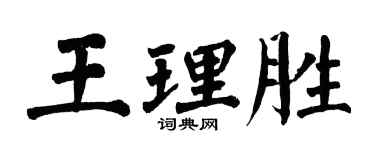 王理胜

词典网